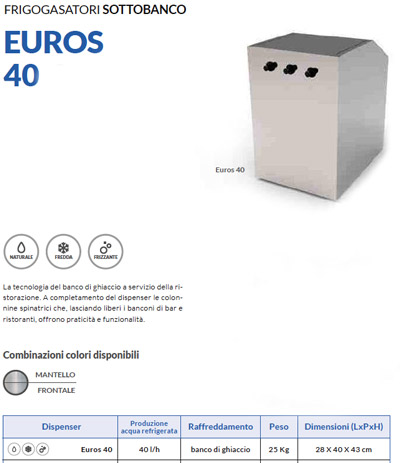 FRIGOGASATORI SOTTOBANCO

EUROS
40

Euros 40

NATURALE

FREDDA

FRIZZANTE

La tecnologia del banco di ghiaccio a servizio della ristorazione. A completamento del dispenser le colonnine spinatrici che, lasciando liberi i banconi di bar e ristoranti, offrono praticità e funzionalità.

Combinazioni colori disponibili

MANTELLO

FRONTALE

| Dispenser | Produzione acqua refrigerata | Raffreddamento | Peso | Dimensioni (LxPxH) |
|---|---|---|---|---|
| Euros 40 | 40 l/h | banco di ghiaccio | 25 Kg | 28 X 40 X 43 cm |